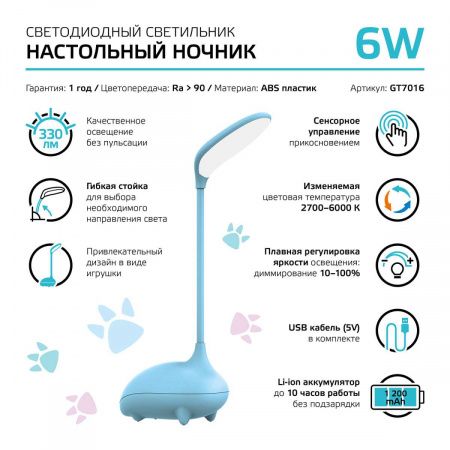 СВЕТОДИОДНЫЙ СВЕТИЛЬНИК
НАСТОЛЬНЫЙ НОЧНИК

6W

Гарантия: 1 год / Цветопередача: Ra > 90 / Материал: ABS пластик

Артикул: GT7016

330 лм

Качественное освещение без пульсации

Гибкая стойка для выбора необходимого направления света

Привлекательный дизайн в виде игрушки

Сенсорное управление прикосновением

Изменяемая цветовая температура 2700–6000 К

Плавная регулировка яркости освещения: диммирование 10–100%

USB кабель (5V) в комплекте

Li-ion аккумулятор до 10 часов работы без подзарядки

1 200 mAh